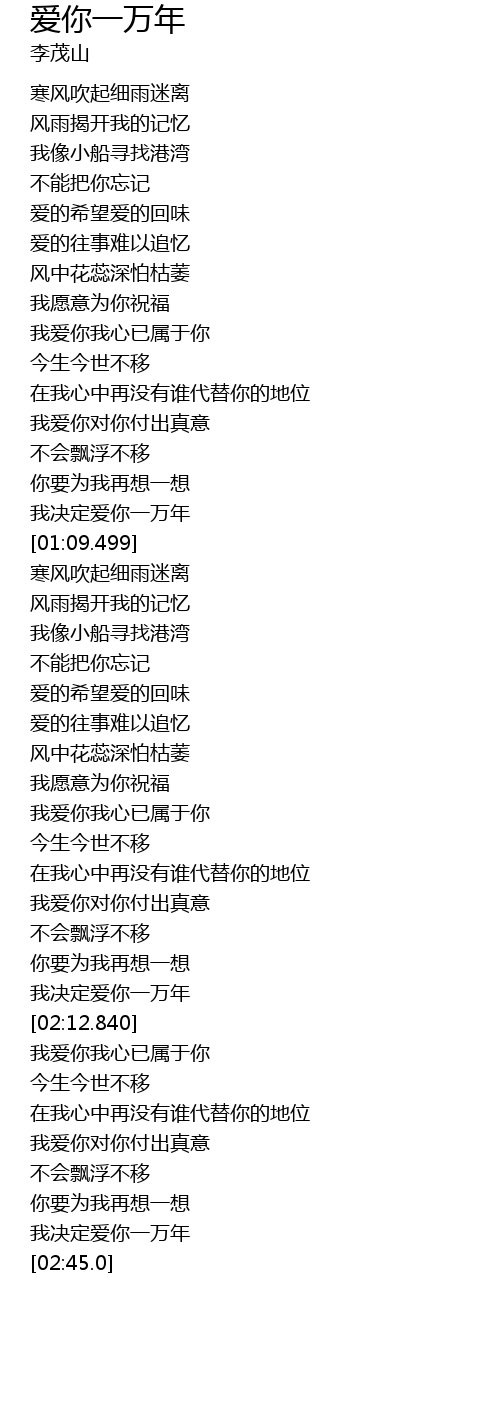 爱你一万年
李茂山

寒风吹起细雨迷离
风雨揭开我的记忆
我像小船寻找港湾
不能把你忘记
爱的希望爱的回味
爱的往事难以追忆
风中花蕊深怕枯萎
我愿意为你祝福
我爱你我心已属于你
今生今世不移
在我心中再没有谁代替你的地位
我爱你对你付出真意
不会飘浮不移
你要为我再想一想
我决定爱你一万年
[01:09.499]
寒风吹起细雨迷离
风雨揭开我的记忆
我像小船寻找港湾
不能把你忘记
爱的希望爱的回味
爱的往事难以追忆
风中花蕊深怕枯萎
我愿意为你祝福
我爱你我心已属于你
今生今世不移
在我心中再没有谁代替你的地位
我爱你对你付出真意
不会飘浮不移
你要为我再想一想
我决定爱你一万年
[02:12.840]
我爱你我心已属于你
今生今世不移
在我心中再没有谁代替你的地位
我爱你对你付出真意
不会飘浮不移
你要为我再想一想
我决定爱你一万年
[02:45.0]